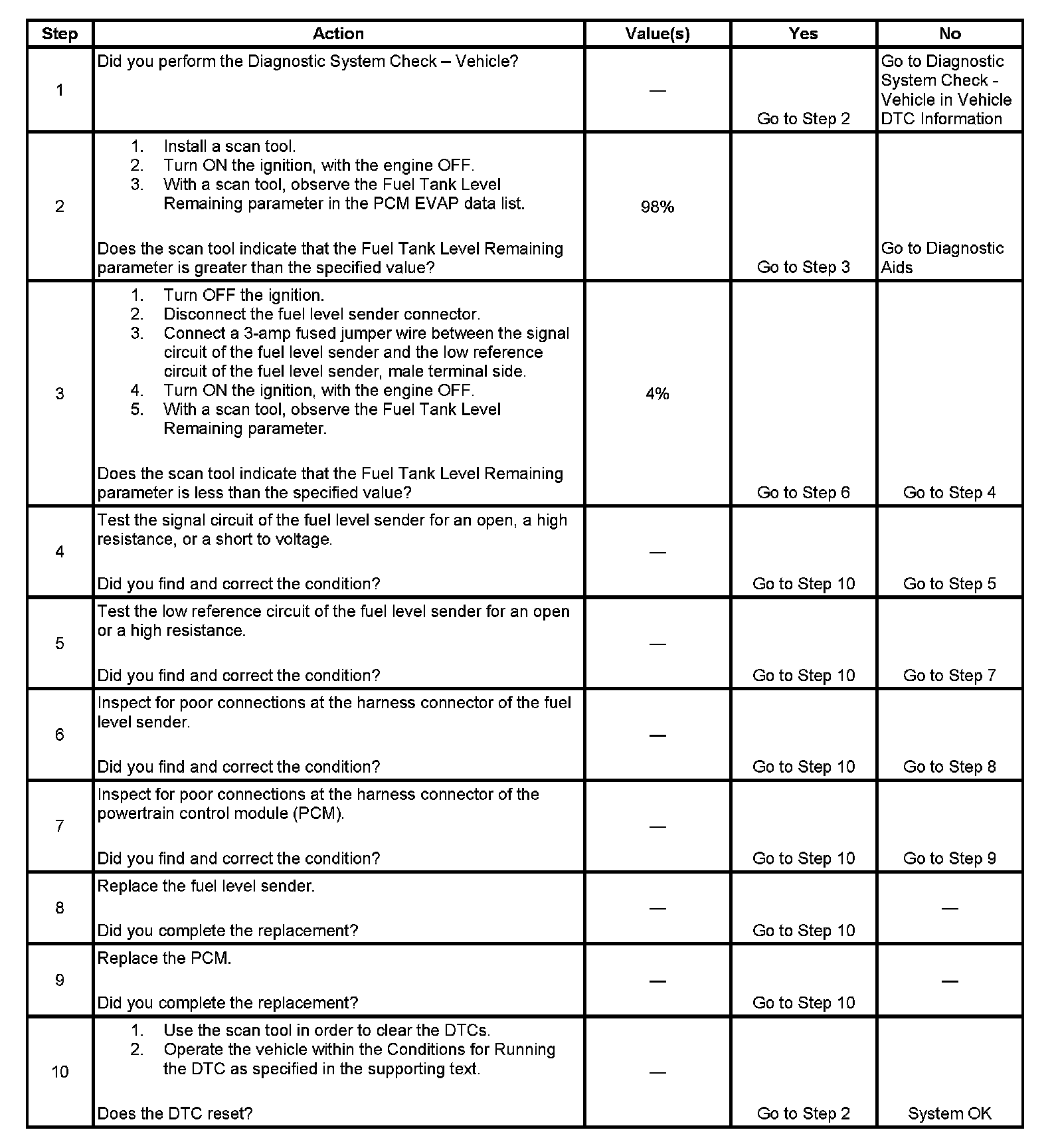 | Step | Action | Value(s) | Yes | No |
|---|---|---|---|---|
| 1 | Did you perform the Diagnostic System Check – Vehicle? | — | Go to Step 2 | Go to Diagnostic System Check - Vehicle in Vehicle DTC Information |
| 2 | 1. Install a scan tool. 2. Turn ON the ignition, with the engine OFF. 3. With a scan tool, observe the Fuel Tank Level Remaining parameter in the PCM EVAP data list. Does the scan tool indicate that the Fuel Tank Level Remaining parameter is greater than the specified value? | 98% | Go to Step 3 | Go to Diagnostic Aids |
| 3 | 1. Turn OFF the ignition. 2. Disconnect the fuel level sender connector. 3. Connect a 3-amp fused jumper wire between the signal circuit of the fuel level sender and the low reference circuit of the fuel level sender, male terminal side. 4. Turn ON the ignition, with the engine OFF. 5. With a scan tool, observe the Fuel Tank Level Remaining parameter. Does the scan tool indicate that the Fuel Tank Level Remaining parameter is less than the specified value? | 4% | Go to Step 6 | Go to Step 4 |
| 4 | Test the signal circuit of the fuel level sender for an open, a high resistance, or a short to voltage. Did you find and correct the condition? | — | Go to Step 10 | Go to Step 5 |
| 5 | Test the low reference circuit of the fuel level sender for an open or a high resistance. Did you find and correct the condition? | — | Go to Step 10 | Go to Step 7 |
| 6 | Inspect for poor connections at the harness connector of the fuel level sender. Did you find and correct the condition? | — | Go to Step 10 | Go to Step 8 |
| 7 | Inspect for poor connections at the harness connector of the powertrain control module (PCM). Did you find and correct the condition? | — | Go to Step 10 | Go to Step 9 |
| 8 | Replace the fuel level sender. Did you complete the replacement? | — | Go to Step 10 | — |
| 9 | Replace the PCM. Did you complete the replacement? | — | Go to Step 10 | — |
| 10 | 1. Use the scan tool in order to clear the DTCs. 2. Operate the vehicle within the Conditions for Running the DTC as specified in the supporting text. Does the DTC reset? | — | Go to Step 2 | System OK |